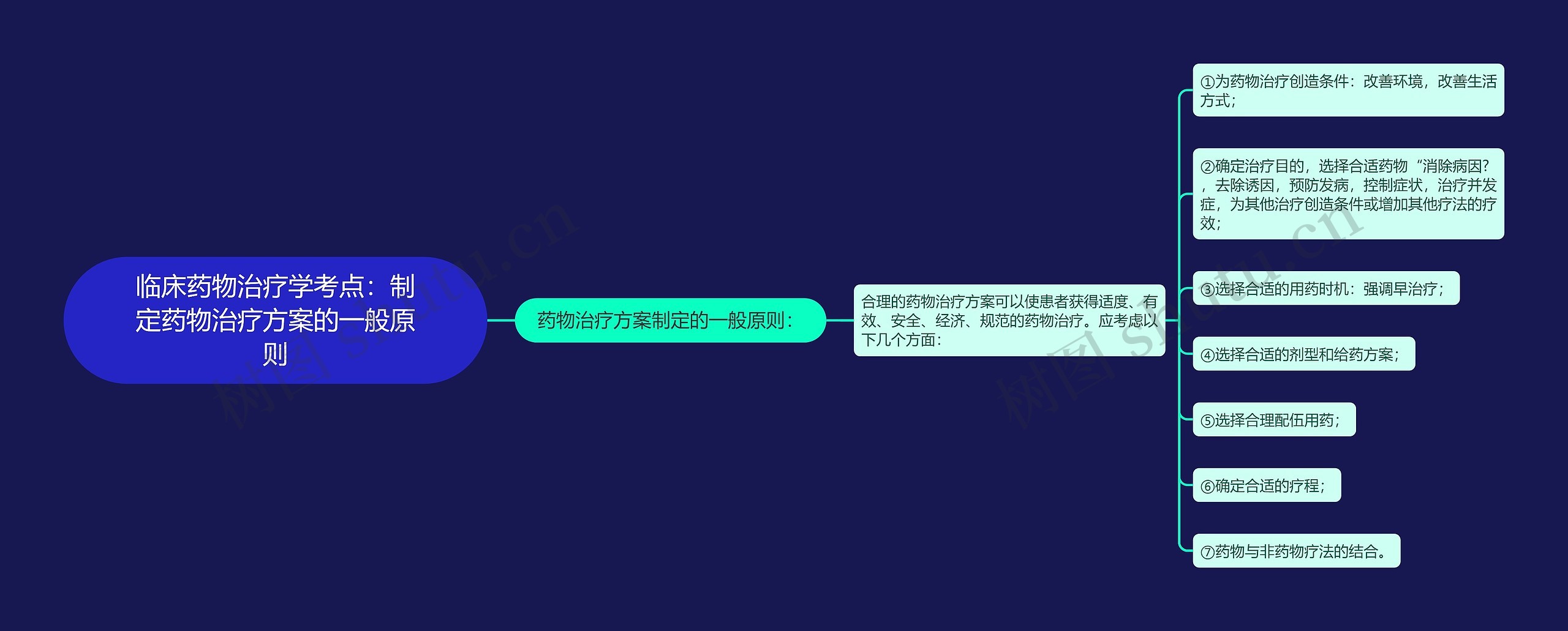 临床药物治疗学考点：制定药物治疗方案的一般原则

药物治疗方案制定的一般原则：

合理的药物治疗方案可以使患者获得适度、有效、安全、经济、规范的药物治疗。应考虑以下几个方面：

①为药物治疗创造条件：改善环境，改善生活方式；

②确定治疗目的，选择合适药物“消除病因?，去除诱因，预防发病，控制症状，治疗并发症，为其他治疗创造条件或增加其他疗法的疗效；

③选择合适的用药时机：强调早治疗；

④选择合适的剂型和给药方案；

⑤选择合理配伍用药；

⑥确定合适的疗程；

⑦药物与非药物疗法的结合。

树图 shutu.cn

树图 shutu.cn